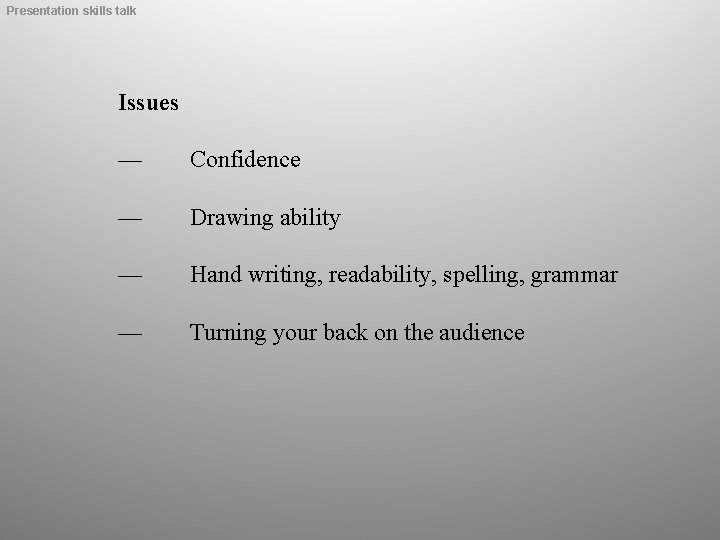 Presentation skills talk

Issues

— Confidence

— Drawing ability

— Hand writing, readability, spelling, grammar

— Turning your back on the audience